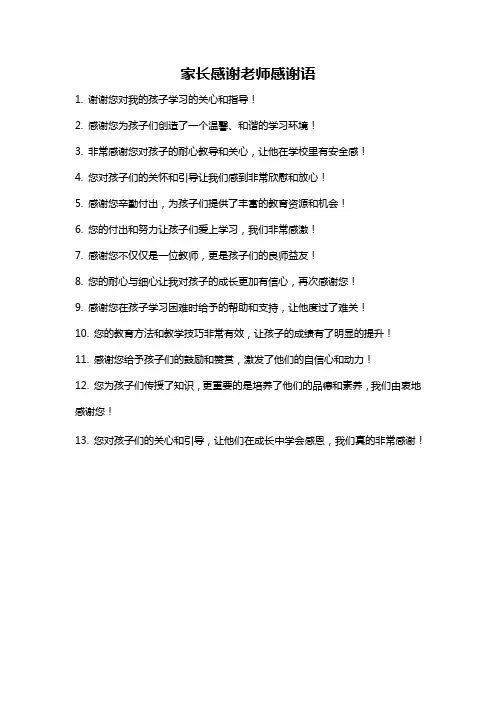 家长感谢老师感谢语

1. 谢谢您对我的孩子学习的关心和指导！

2. 感谢您为孩子们创造了一个温馨、和谐的学习环境！

3. 非常感谢您对孩子的耐心教导和关心，让他在学校里有安全感！

4. 您对孩子们的关怀和引导让我们感到非常欣慰和放心！

5. 感谢您辛勤付出，为孩子们提供了丰富的教育资源和机会！

6. 您的付出和努力让孩子们爱上学习，我们非常感激！

7. 感谢您不仅仅是一位教师，更是孩子们的良师益友！

8. 您的耐心与细心让我对孩子的成长更加有信心，再次感谢您！

9. 感谢您在孩子学习困难时给予的帮助和支持，让他度过了难关！

10. 您的教育方法和教学技巧非常有效，让孩子的成绩有了明显的提升！

11. 感谢您给予孩子们的鼓励和赞赏，激发了他们的自信心和动力！

12. 您为孩子们传授了知识，更重要的是培养了他们的品德和素养，我们由衷地感谢您！

13. 您对孩子们的关心和引导，让他们在成长中学会感恩，我们真的非常感谢！